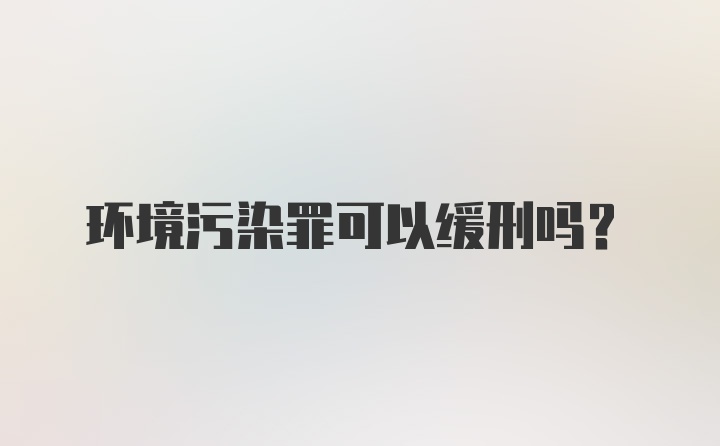 环境污染罪可以缓刑吗？